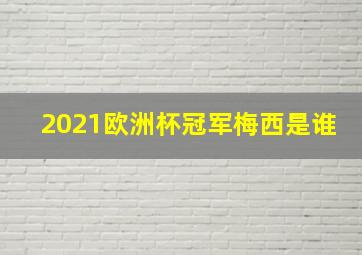 2021欧洲杯冠军梅西是谁